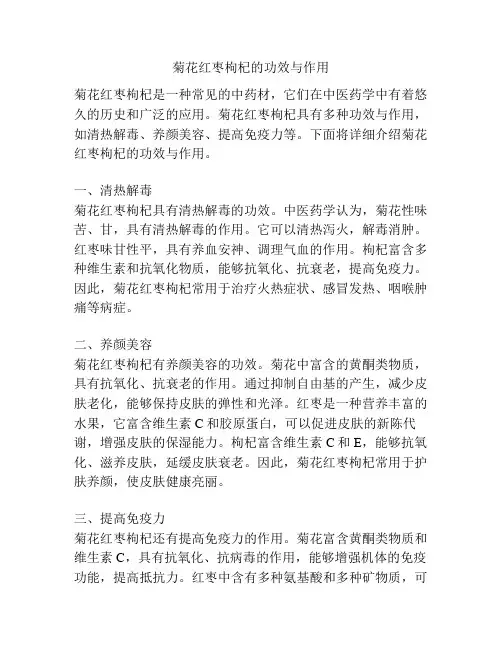 菊花红枣枸杞的功效与作用

菊花红枣枸杞是一种常见的中药材，它们在中医药学中有着悠久的历史和广泛的应用。菊花红枣枸杞具有多种功效与作用，如清热解毒、养颜美容、提高免疫力等。下面将详细介绍菊花红枣枸杞的功效与作用。

一、清热解毒
菊花红枣枸杞具有清热解毒的功效。中医药学认为，菊花性味苦、甘，具有清热解毒的作用。它可以清热泻火，解毒消肿。红枣味甘性平，具有养血安神、调理气血的作用。枸杞富含多种维生素和抗氧化物质，能够抗氧化、抗衰老，提高免疫力。因此，菊花红枣枸杞常用于治疗火热症状、感冒发热、咽喉肿痛等病症。

二、养颜美容
菊花红枣枸杞有养颜美容的功效。菊花中富含的黄酮类物质，具有抗氧化、抗衰老的作用。通过抑制自由基的产生，减少皮肤老化，能够保持皮肤的弹性和光泽。红枣是一种营养丰富的水果，它富含维生素 C 和胶原蛋白，可以促进皮肤的新陈代谢，增强皮肤的保湿能力。枸杞富含维生素 C 和 E，能够抗氧化、滋养皮肤，延缓皮肤衰老。因此，菊花红枣枸杞常用于护肤养颜，使皮肤健康亮丽。

三、提高免疫力
菊花红枣枸杞还有提高免疫力的作用。菊花富含黄酮类物质和维生素 C，具有抗氧化、抗病毒的作用，能够增强机体的免疫功能，提高抵抗力。红枣中含有多种氨基酸和多种矿物质，可